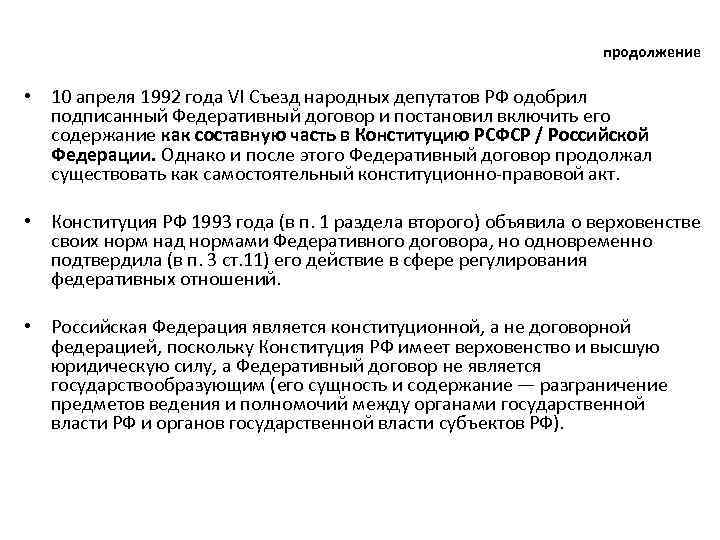 продолжение

• 10 апреля 1992 года VI Съезд народных депутатов РФ одобрил подписанный Федеративный договор и постановил включить его содержание как составную часть в Конституцию РСФСР / Российской Федерации. Однако и после этого Федеративный договор продолжал существовать как самостоятельный конституционно-правовой акт.

• Конституция РФ 1993 года (в п. 1 раздела второго) объявила о верховенстве своих норм над нормами Федеративного договора, но одновременно подтвердила (в п. 3 ст.11) его действие в сфере регулирования федеративных отношений.

• Российская Федерация является конституционной, а не договорной федерацией, поскольку Конституция РФ имеет верховенство и высшую юридическую силу, а Федеративный договор не является государствообразующим (его сущность и содержание — разграничение предметов ведения и полномочий между органами государственной власти РФ и органов государственной власти субъектов РФ).